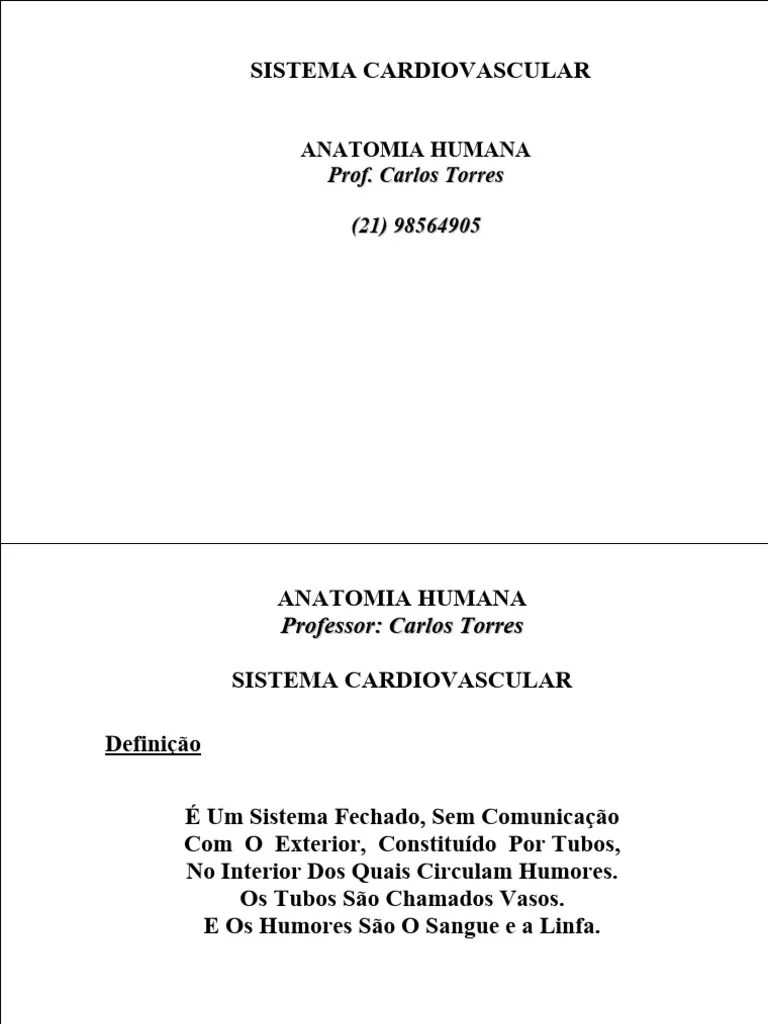 SISTEMA CARDIOVASCULAR

ANATOMIA HUMANA
Prof. Carlos Torres

(21) 98564905

ANATOMIA HUMANA
Professor: Carlos Torres

SISTEMA CARDIOVASCULAR

Definição

É Um Sistema Fechado, Sem Comunicação Com O Exterior, Constituído Por Tubos, No Interior Dos Quais Circulam Humores. Os Tubos São Chamados Vasos. E Os Humores São O Sangue e a Linfa.